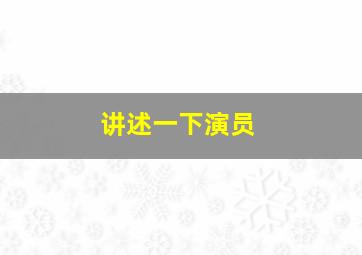 讲述一下演员